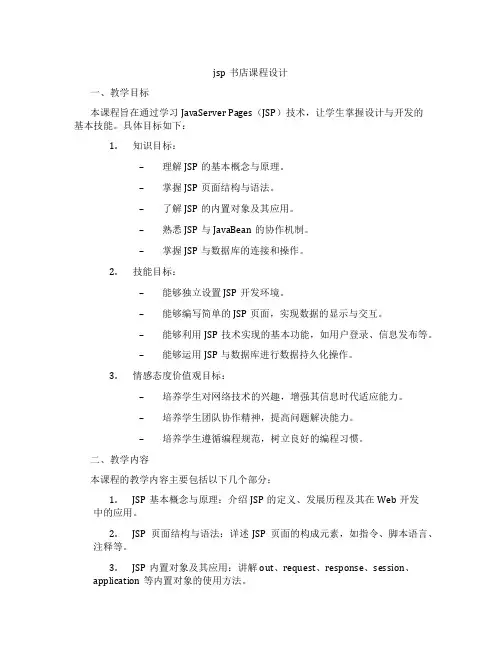 jsp 书店课程设计

一、教学目标

本课程旨在通过学习 JavaServer Pages（JSP）技术，让学生掌握设计与开发的基本技能。具体目标如下：

1. 知识目标：

– 理解 JSP 的基本概念与原理。

– 掌握 JSP 页面结构与语法。

– 了解 JSP 的内置对象及其应用。

– 熟悉 JSP 与 JavaBean 的协作机制。

– 掌握 JSP 与数据库的连接和操作。

2. 技能目标：

– 能够独立设置 JSP 开发环境。

– 能够编写简单的 JSP 页面，实现数据的显示与交互。

– 能够利用 JSP 技术实现的基本功能，如用户登录、信息发布等。

– 能够运用 JSP 与数据库进行数据持久化操作。

3. 情感态度价值观目标：

– 培养学生对网络技术的兴趣，增强其信息时代适应能力。

– 培养学生团队协作精神，提高问题解决能力。

– 培养学生遵循编程规范，树立良好的编程习惯。

二、教学内容

本课程的教学内容主要包括以下几个部分：

1. JSP 基本概念与原理：介绍 JSP 的定义、发展历程及其在 Web 开发中的应用。

2. JSP 页面结构与语法：详述 JSP 页面的构成元素，如指令、脚本语言、注释等。

3. JSP 内置对象及其应用：讲解 out、request、response、session、application 等内置对象的使用方法。